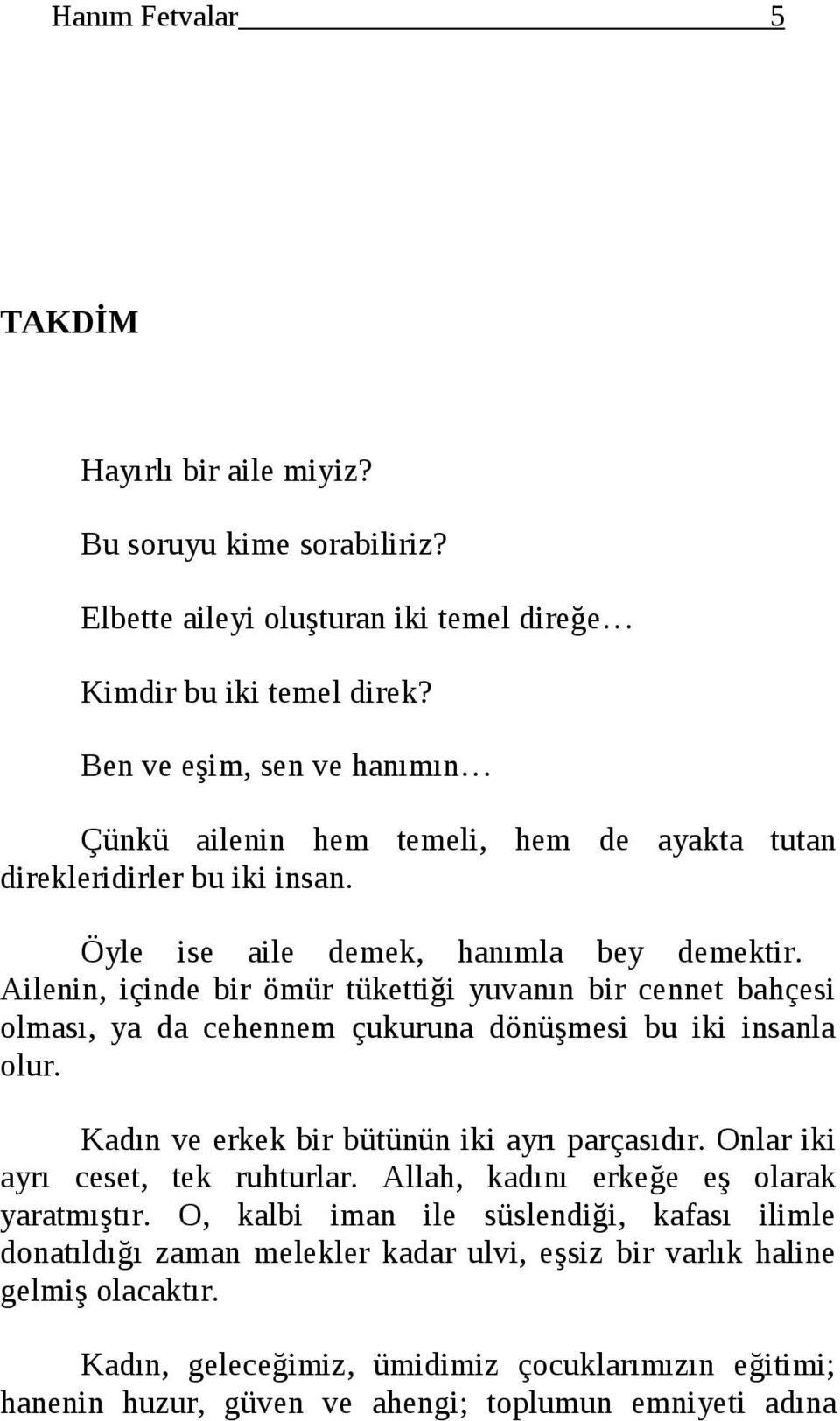 Hanım Fetvalar 5

TAKDİM

Hayırlı bir aile miyiz?

Bu soruyu kime sorabiliriz?

Elbette aileyi oluşturan iki temel direğe…

Kimdir bu iki temel direk?

Ben ve eşim, sen ve hanımın…

Çünkü ailenin hem temeli, hem de ayakta tutan direkleridirler bu iki insan.

Öyle ise aile demek, hanımla bey demektir. Ailenin, içinde bir ömür tükettiği yuvanın bir cennet bahçesi olması, ya da cehennem çukuruna dönüşmesi bu iki insanla olur.

Kadın ve erkek bir bütünün iki ayrı parçasıdır. Onlar iki ayrı ceset, tek ruhturlar. Allah, kadını erkeğe eş olarak yaratmıştır. O, kalbi iman ile süslendiği, kafası ilimle donatıldığı zaman melekler kadar ulvi, eşsiz bir varlık haline gelmiş olacaktır.

Kadın, geleceğimiz, ümidimiz çocuklarımızın eğitimi; hanenin huzur, güven ve ahengi; toplumun emniyeti adına